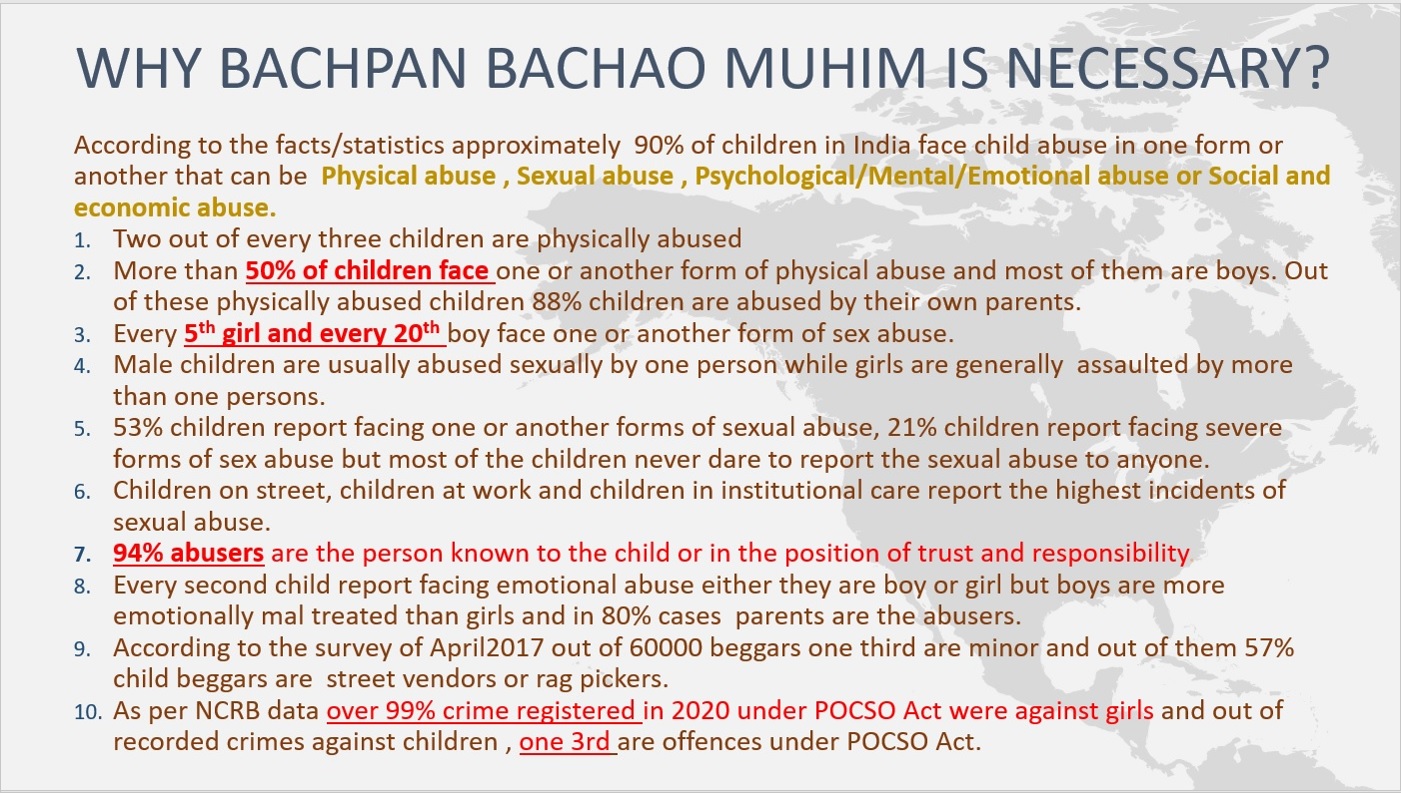 WHY BACHPAN BACHAO MUHIM IS NECESSARY?

According to the facts/statistics approximately 90% of children in India face child abuse in one form or another that can be Physical abuse , Sexual abuse , Psychological/Mental/Emotional abuse or Social and economic abuse.

1. Two out of every three children are physically abused
2. More than 50% of children face one or another form of physical abuse and most of them are boys. Out of these physically abused children 88% children are abused by their own parents.
3. Every 5$^{th}$ girl and every 20$^{th}$ boy face one or another form of sex abuse.
4. Male children are usually abused sexually by one person while girls are generally assaulted by more than one persons.
5. 53% children report facing one or another forms of sexual abuse, 21% children report facing severe forms of sex abuse but most of the children never dare to report the sexual abuse to anyone.
6. Children on street, children at work and children in institutional care report the highest incidents of sexual abuse.
7. 94% abusers are the person known to the child or in the position of trust and responsibility
8. Every second child report facing emotional abuse either they are boy or girl but boys are more emotionally mal treated than girls and in 80% cases parents are the abusers.
9. According to the survey of April2017 out of 60000 beggars one third are minor and out of them 57% child beggars are street vendors or rag pickers.
10. As per NCRB data over 99% crime registered in 2020 under POCSO Act were against girls and out of recorded crimes against children , one 3rd are offences under POCSO Act.